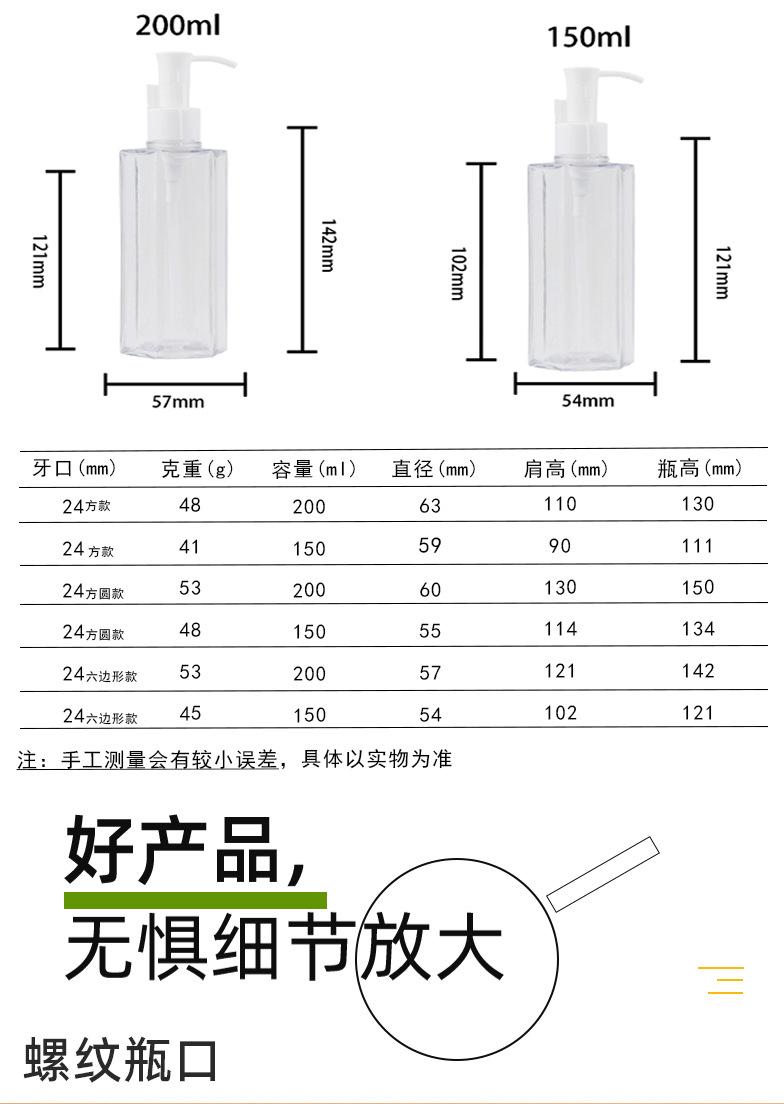 200ml

121mm

142mm

57mm

150ml

102mm

121mm

54mm

| 牙口(mm) | 克重(g) | 容量(ml) | 直径(mm) | 肩高(mm) | 瓶高(mm) |
|---|---|---|---|---|---|
| 24方款 | 48 | 200 | 63 | 110 | 130 |
| 24方款 | 41 | 150 | 59 | 90 | 111 |
| 24方圆款 | 53 | 200 | 60 | 130 | 150 |
| 24方圆款 | 48 | 150 | 55 | 114 | 134 |
| 24六边形款 | 53 | 200 | 57 | 121 | 142 |
| 24六边形款 | 45 | 150 | 54 | 102 | 121 |

注：手工测量会有较小误差，具体以实物为准

好产品，

无惧细节放大

螺纹瓶口